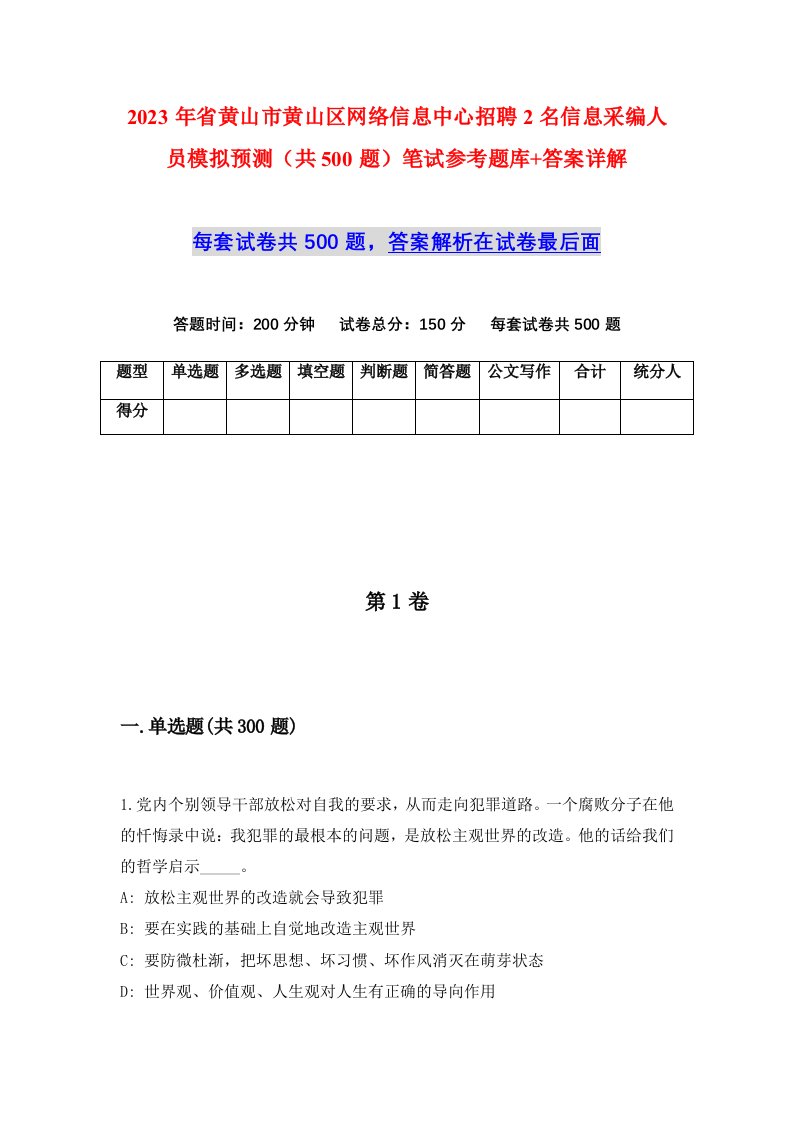 2023年省黄山市黄山区网络信息中心招聘2名信息采编人员模拟预测（共500题）笔试参考题库+答案详解

每套试卷共500题，答案解析在试卷最后面

答题时间：200分钟　试卷总分：150分　每套试卷共500题

| 题型 | 单选题 | 多选题 | 填空题 | 判断题 | 简答题 | 公文写作 | 合计 | 统分人 |
|---|---|---|---|---|---|---|---|---|
| 得分 | | | | | | | | |

第1卷

一.单选题(共300题)

1.党内个别领导干部放松对自我的要求，从而走向犯罪道路。一个腐败分子在他的忏悔录中说：我犯罪的最根本的问题，是放松主观世界的改造。他的话给我们的哲学启示_____。
A: 放松主观世界的改造就会导致犯罪
B: 要在实践的基础上自觉地改造主观世界
C: 要防微杜渐，把坏思想、坏习惯、坏作风消灭在萌芽状态
D: 世界观、价值观、人生观对人生有正确的导向作用